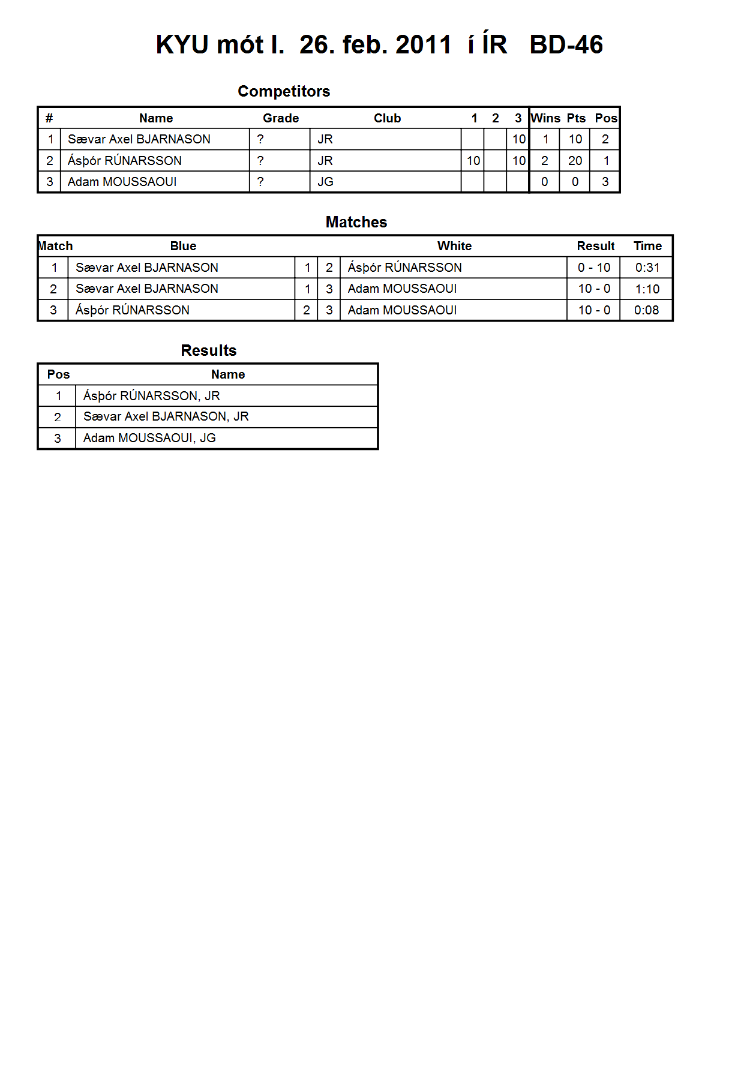 KYU mót I.  26. feb. 2011  í ÍR   BD-46

Competitors

| # | Name | Grade | Club | 1 | 2 | 3 | Wins | Pts | Pos |
|---|---|---|---|---|---|---|---|---|---|
| 1 | Sævar Axel BJARNASON | ? | JR | | | 10 | 1 | 10 | 2 |
| 2 | Ásþór RÚNARSSON | ? | JR | 10 | | 10 | 2 | 20 | 1 |
| 3 | Adam MOUSSAOUI | ? | JG | | | | 0 | 0 | 3 |

Matches

| Match | Blue | | | White | Result | Time |
|---|---|---|---|---|---|---|
| 1 | Sævar Axel BJARNASON | 1 | 2 | Ásþór RÚNARSSON | 0 - 10 | 0:31 |
| 2 | Sævar Axel BJARNASON | 1 | 3 | Adam MOUSSAOUI | 10 - 0 | 1:10 |
| 3 | Ásþór RÚNARSSON | 2 | 3 | Adam MOUSSAOUI | 10 - 0 | 0:08 |

Results

| Pos | Name |
|---|---|
| 1 | Ásþór RÚNARSSON, JR |
| 2 | Sævar Axel BJARNASON, JR |
| 3 | Adam MOUSSAOUI, JG |